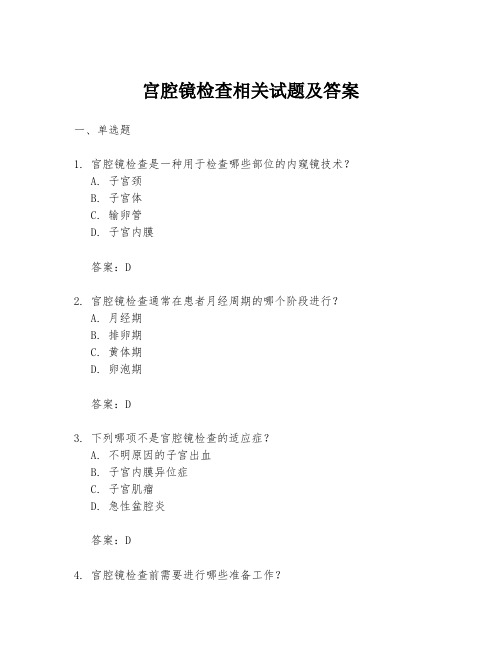 宫腔镜检查相关试题及答案

一、单选题

1. 宫腔镜检查是一种用于检查哪些部位的内窥镜技术？
A. 子宫颈
B. 子宫体
C. 输卵管
D. 子宫内膜

答案：D

2. 宫腔镜检查通常在患者月经周期的哪个阶段进行？
A. 月经期
B. 排卵期
C. 黄体期
D. 卵泡期

答案：D

3. 下列哪项不是宫腔镜检查的适应症？
A. 不明原因的子宫出血
B. 子宫内膜异位症
C. 子宫肌瘤
D. 急性盆腔炎

答案：D

4. 宫腔镜检查前需要进行哪些准备工作？